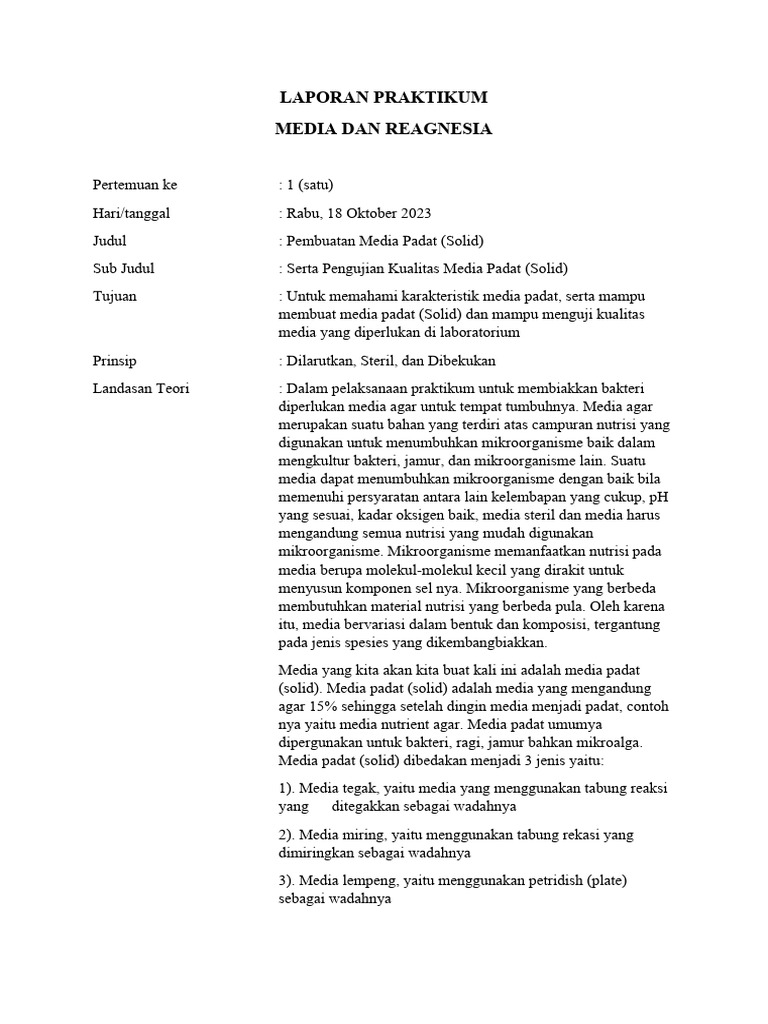 LAPORAN PRAKTIKUM

MEDIA DAN REAGNESIA

Pertemuan ke : 1 (satu)

Hari/tanggal : Rabu, 18 Oktober 2023

Judul : Pembuatan Media Padat (Solid)

Sub Judul : Serta Pengujian Kualitas Media Padat (Solid)

Tujuan : Untuk memahami karakteristik media padat, serta mampu membuat media padat (Solid) dan mampu menguji kualitas media yang diperlukan di laboratorium

Prinsip : Dilarutkan, Steril, dan Dibekukan

Landasan Teori : Dalam pelaksanaan praktikum untuk membiakkan bakteri diperlukan media agar untuk tempat tumbuhnya. Media agar merupakan suatu bahan yang terdiri atas campuran nutrisi yang digunakan untuk menumbuhkan mikroorganisme baik dalam mengkultur bakteri, jamur, dan mikroorganisme lain. Suatu media dapat menumbuhkan mikroorganisme dengan baik bila memenuhi persyaratan antara lain kelembapan yang cukup, pH yang sesuai, kadar oksigen baik, media steril dan media harus mengandung semua nutrisi yang mudah digunakan mikroorganisme. Mikroorganisme memanfaatkan nutrisi pada media berupa molekul-molekul kecil yang dirakit untuk menyusun komponen sel nya. Mikroorganisme yang berbeda membutuhkan material nutrisi yang berbeda pula. Oleh karena itu, media bervariasi dalam bentuk dan komposisi, tergantung pada jenis spesies yang dikembangbiakkan.

Media yang kita akan kita buat kali ini adalah media padat (solid). Media padat (solid) adalah media yang mengandung agar 15% sehingga setelah dingin media menjadi padat, contoh nya yaitu media nutrient agar. Media padat umumya dipergunakan untuk bakteri, ragi, jamur bahkan mikroalga. Media padat (solid) dibedakan menjadi 3 jenis yaitu:

1). Media tegak, yaitu media yang menggunakan tabung reaksi yang ditegakkan sebagai wadahnya

2). Media miring, yaitu menggunakan tabung rekasi yang dimiringkan sebagai wadahnya

3). Media lempeng, yaitu menggunakan petridish (plate) sebagai wadahnya